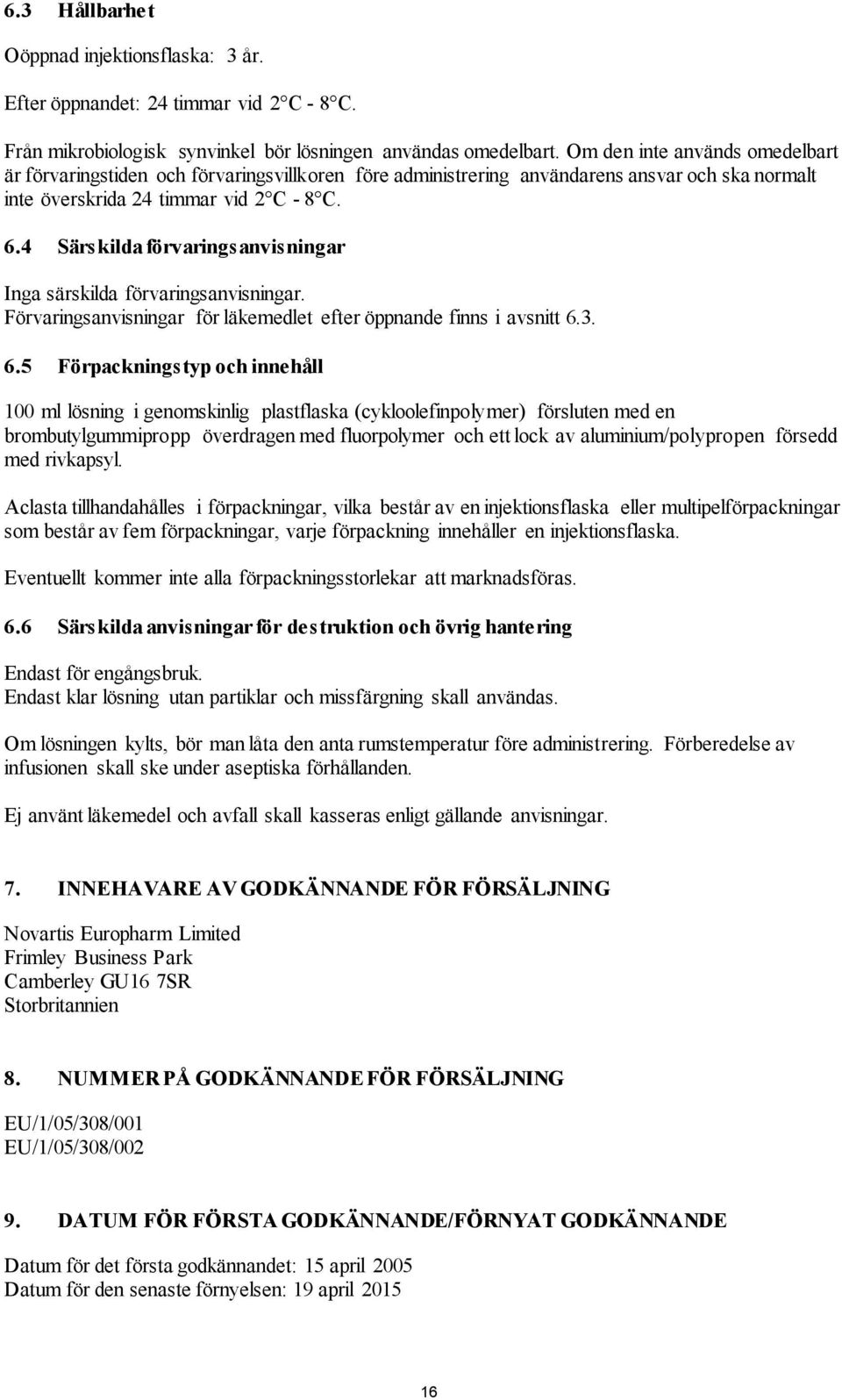 6.3 Hållbarhet

Oöppnad injektionsflaska: 3 år.

Efter öppnandet: 24 timmar vid 2°C - 8°C.

Från mikrobiologisk synvinkel bör lösningen användas omedelbart. Om den inte används omedelbart är förvaringstiden och förvaringsvillkoren före administrering användarens ansvar och ska normalt inte överskrida 24 timmar vid 2°C - 8°C.

6.4 Särskilda förvaringsanvisningar

Inga särskilda förvaringsanvisningar.
Förvaringsanvisningar för läkemedlet efter öppnande finns i avsnitt 6.3.

6.5 Förpackningstyp och innehåll

100 ml lösning i genomskinlig plastflaska (cykloolefinpolymer) försluten med en brombutylgummipropp överdragen med fluorpolymer och ett lock av aluminium/polypropen försedd med rivkapsyl.

Aclasta tillhandahålles i förpackningar, vilka består av en injektionsflaska eller multipelförpackningar som består av fem förpackningar, varje förpackning innehåller en injektionsflaska.

Eventuellt kommer inte alla förpackningsstorlekar att marknadsföras.

6.6 Särskilda anvisningar för destruktion och övrig hantering

Endast för engångsbruk.
Endast klar lösning utan partiklar och missfärgning skall användas.

Om lösningen kylts, bör man låta den anta rumstemperatur före administrering. Förberedelse av infusionen skall ske under aseptiska förhållanden.

Ej använt läkemedel och avfall skall kasseras enligt gällande anvisningar.

7. INNEHAVARE AV GODKÄNNANDE FÖR FÖRSÄLJNING

Novartis Europharm Limited
Frimley Business Park
Camberley GU16 7SR
Storbritannien

8. NUMMER PÅ GODKÄNNANDE FÖR FÖRSÄLJNING

EU/1/05/308/001
EU/1/05/308/002

9. DATUM FÖR FÖRSTA GODKÄNNANDE/FÖRNYAT GODKÄNNANDE

Datum för det första godkännandet: 15 april 2005
Datum för den senaste förnyelsen: 19 april 2015

16